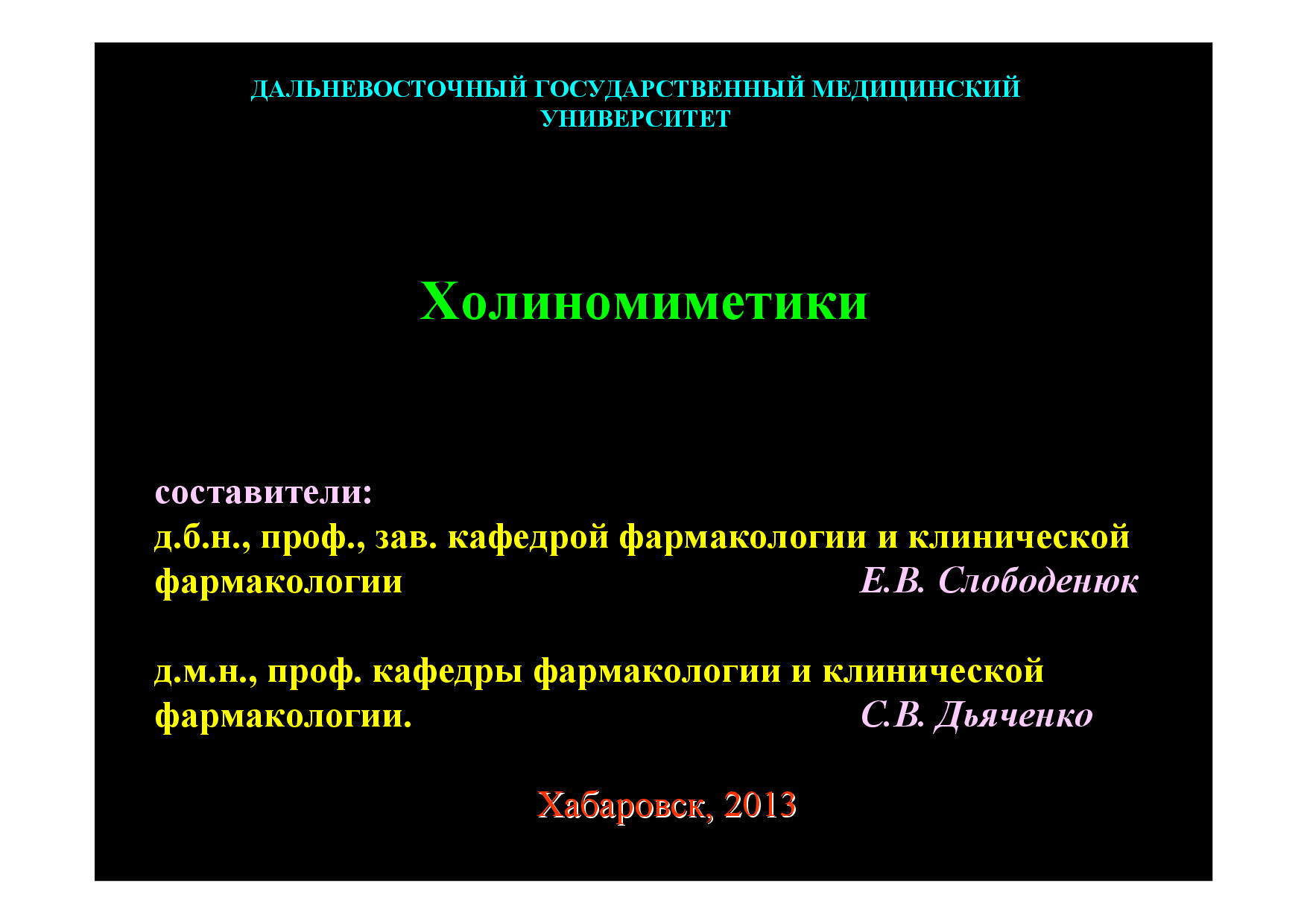 ДАЛЬНЕВОСТОЧНЫЙ ГОСУДАРСТВЕННЫЙ МЕДИЦИНСКИЙ УНИВЕРСИТЕТ

Холиномиметики

составители:
д.б.н., проф., зав. кафедрой фармакологии и клинической фармакологии Е.В. Слободенюк

д.м.н., проф. кафедры фармакологии и клинической фармакологии. С.В. Дьяченко

Хабаровск, 2013